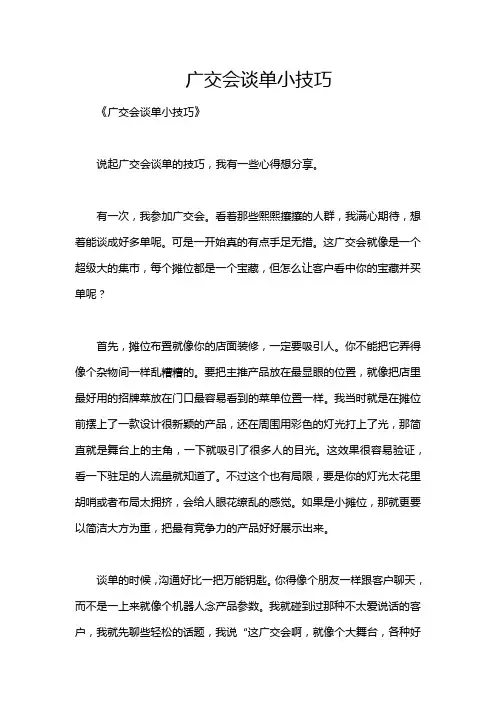 广交会谈单小技巧

《广交会谈单小技巧》

说起广交会谈单的技巧，我有一些心得想分享。

有一次，我参加广交会。看着那些熙熙攘攘的人群，我满心期待，想着能谈成好多单呢。可是一开始真的有点手足无措。这广交会就像是一个超级大的集市，每个摊位都是一个宝藏，但怎么让客户看中你的宝藏并买单呢？

首先，摊位布置就像你的店面装修，一定要吸引人。你不能把它弄得像个杂物间一样乱糟糟的。要把主推产品放在最显眼的位置，就像把店里最好用的招牌菜放在门口最容易看到的菜单位置一样。我当时就是在摊位前摆上了一款设计很新颖的产品，还在周围用彩色的灯光打上了光，那简直就是舞台上的主角，一下就吸引了很多人的目光。这效果很容易验证，看一下驻足的人流量就知道了。不过这个也有局限，要是你的灯光太花里胡哨或者布局太拥挤，会给人眼花缭乱的感觉。如果是小摊位，那就更要以简洁大方为重，把最有竞争力的产品好好展示出来。

谈单的时候，沟通好比一把万能钥匙。你得像个朋友一样跟客户聊天，而不是一上来就像个机器人念产品参数。我就碰到过那种不太爱说话的客户，我就先聊些轻松的话题，我说“这广交会啊，就像个大舞台，各种好